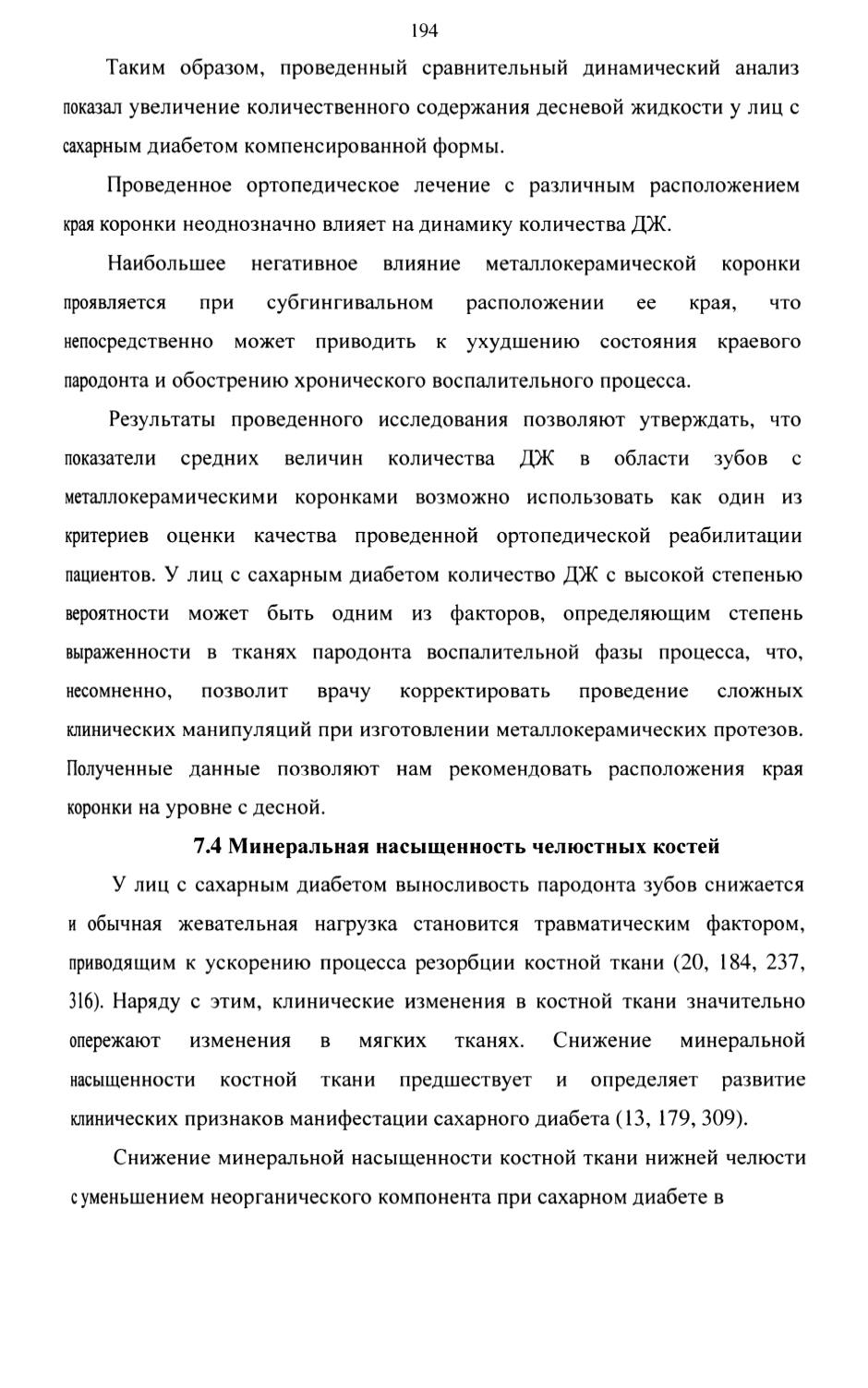 194

Таким образом, проведенный сравнительный динамический анализ показал увеличение количественного содержания десневой жидкости у лиц с сахарным диабетом компенсированной формы.

Проведенное ортопедическое лечение с различным расположением края коронки неоднозначно влияет на динамику количества ДЖ.

Наибольшее негативное влияние металлокерамической коронки проявляется при субгингивальном расположении ее края, что непосредственно может приводить к ухудшению состояния краевого пародонта и обострению хронического воспалительного процесса.

Результаты проведенного исследования позволяют утверждать, что показатели средних величин количества ДЖ в области зубов с металлокерамическими коронками возможно использовать как один из критериев оценки качества проведенной ортопедической реабилитации пациентов. У лиц с сахарным диабетом количество ДЖ с высокой степенью вероятности может быть одним из факторов, определяющим степень выраженности в тканях пародонта воспалительной фазы процесса, что, несомненно, позволит врачу корректировать проведение сложных клинических манипуляций при изготовлении металлокерамических протезов. Полученные данные позволяют нам рекомендовать расположения края коронки на уровне с десной.

7.4 Минеральная насыщенность челюстных костей

У лиц с сахарным диабетом выносливость пародонта зубов снижается и обычная жевательная нагрузка становится травматическим фактором, приводящим к ускорению процесса резорбции костной ткани (20, 184, 237, 316). Наряду с этим, клинические изменения в костной ткани значительно опережают изменения в мягких тканях. Снижение минеральной насыщенности костной ткани предшествует и определяет развитие клинических признаков манифестации сахарного диабета (13, 179, 309).

Снижение минеральной насыщенности костной ткани нижней челюсти с уменьшением неорганического компонента при сахарном диабете в